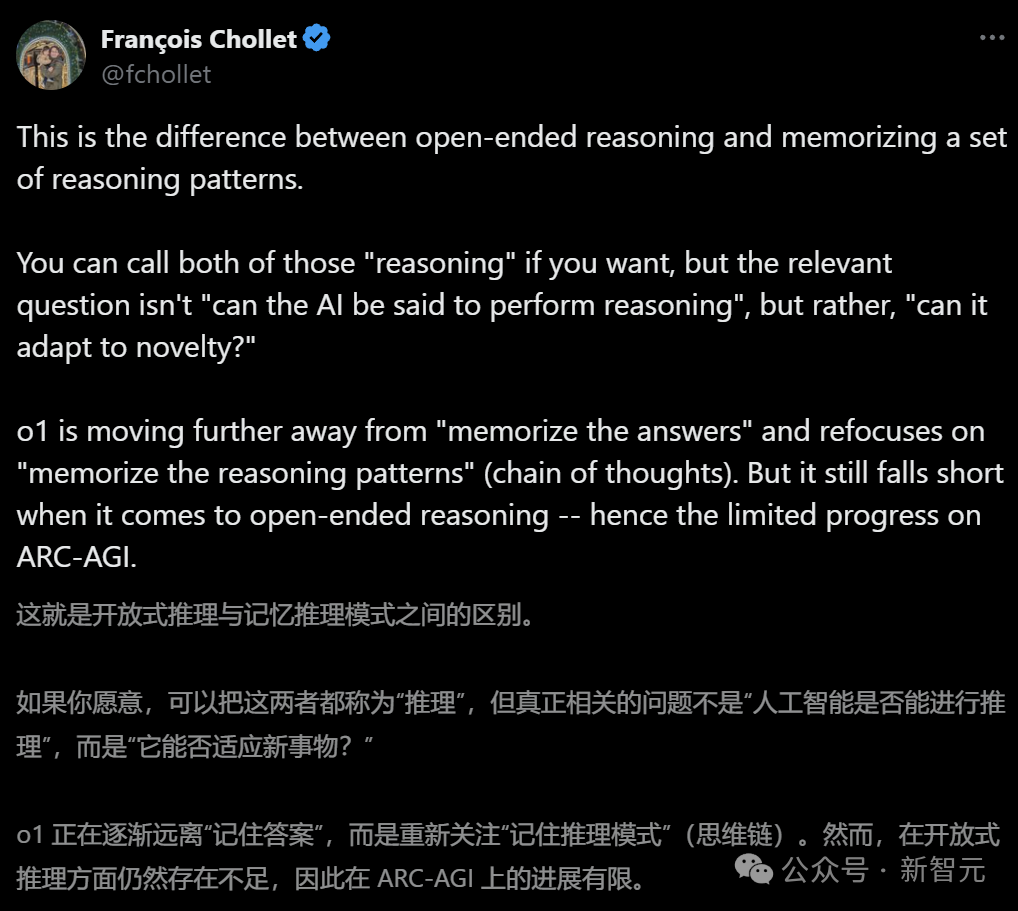 François Chollet
@fchollet

This is the difference between open-ended reasoning and memorizing a set of reasoning patterns.

You can call both of those "reasoning" if you want, but the relevant question isn't "can the AI be said to perform reasoning", but rather, "can it adapt to novelty?"

o1 is moving further away from "memorize the answers" and refocuses on "memorize the reasoning patterns" (chain of thoughts). But it still falls short when it comes to open-ended reasoning -- hence the limited progress on ARC-AGI.

这就是开放式推理与记忆推理模式之间的区别。

如果你愿意，可以把这两者都称为“推理”，但真正相关的问题不是“人工智能是否能进行推理”，而是“它能否适应新事物？”

o1 正在逐渐远离“记住答案”，而是重新关注“记住推理模式”（思维链）。然而，在开放式推理方面仍然存在不足，因此在 ARC-AGI 上的进展有限。

公众号 · 新智元